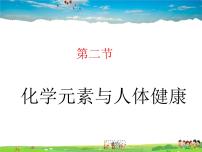 第二节

化学元素与人体健康